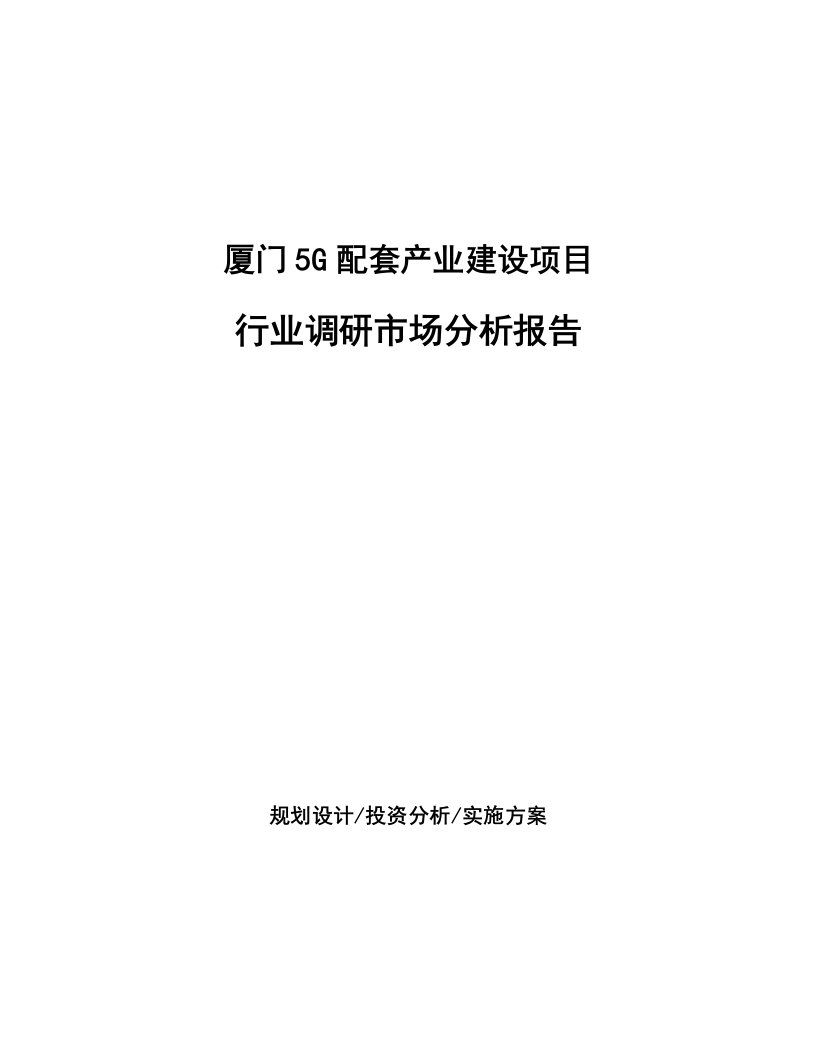 厦门5G配套产业建设项目

行业调研市场分析报告

规划设计/投资分析/实施方案